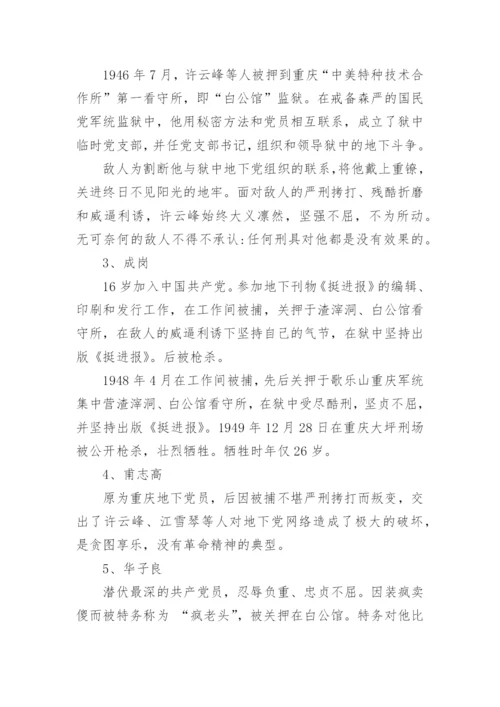 1946 年 7 月，许云峰等人被押到重庆“中美特种技术合作所”第一看守所，即“白公馆”监狱。在戒备森严的国民党军统监狱中，他用秘密方法和党员相互联系，成立了狱中临时党支部，并任党支部书记，组织和领导狱中的地下斗争。

敌人为割断他与狱中地下党组织的联系，将他戴上重镣，关进终日不见阳光的地牢。面对敌人的严刑拷打、残酷折磨和威逼利诱，许云峰始终大义凛然，坚强不屈，不为所动。无可奈何的敌人不得不承认：任何刑具对他都是没有效果的。

3、成岗

16 岁加入中国共产党。参加地下刊物《挺进报》的编辑、印刷和发行工作，在工作间被捕，关押于渣滓洞、白公馆看守所，在敌人的威逼利诱下坚持自己的气节，在狱中坚持出版《挺进报》。后被枪杀。

1948 年 4 月在工作间被捕，先后关押于歌乐山重庆军统集中营渣滓洞、白公馆看守所，在狱中受尽酷刑，坚贞不屈，并坚持出版《挺进报》。1949 年 12 月 28 日在重庆大坪刑场被公开枪杀，壮烈牺牲。牺牲时年仅 26 岁。

4、甫志高

原为重庆地下党员，后因被捕不堪严刑拷打而叛变，交出了许云峰、江雪琴等人对地下党网络造成了极大的破坏，是贪图享乐，没有革命精神的典型。

5、华子良

潜伏最深的共产党员，忍辱负重、忠贞不屈。因装疯卖傻而被特务称为 “疯老头”，被关押在白公馆。特务对他比